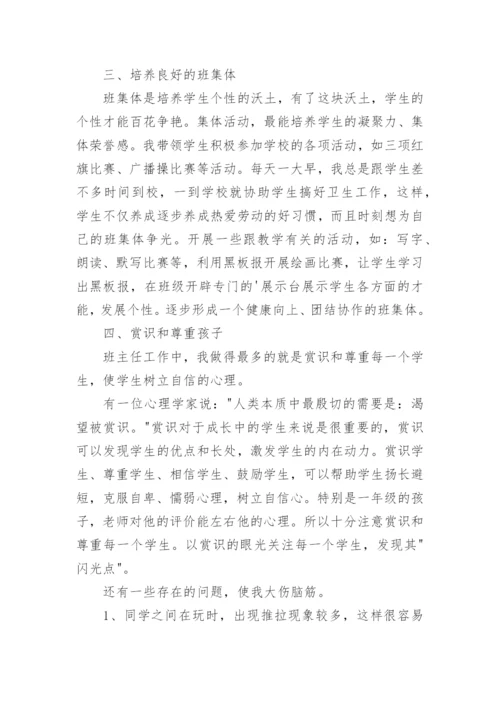 三、培养良好的班集体

班集体是培养学生个性的沃土，有了这块沃土，学生的个性才能百花争艳。集体活动，最能培养学生的凝聚力、集体荣誉感。我带领学生积极参加学校的各项活动，如三项红旗比赛、广播操比赛等活动。每天一大早，我总是跟学生差不多时间到校，一到学校就协助学生搞好卫生工作，这样，学生不仅养成逐步养成热爱劳动的好习惯，而且时刻想为自己的班集体争光。开展一些跟教学有关的活动，如：写字、朗读、默写比赛等，利用黑板报开展绘画比赛，让学生学习出黑板报，在班级开辟专门的'展示台展示学生各方面的才能，发展个性。逐步形成一个健康向上、团结协作的班集体。

四、赏识和尊重孩子

班主任工作中，我做得最多的就是赏识和尊重每一个学生，使学生树立自信的心理。

有一位心理学家说："人类本质中最殷切的需要是：渴望被赏识。"赏识对于成长中的学生来说是很重要的，赏识可以发现学生的优点和长处，激发学生的内在动力。赏识学生、尊重学生、相信学生、鼓励学生，可以帮助学生扬长避短，克服自卑、懦弱心理，树立自信心。特别是一年级的孩子，老师对他的评价能左右他的心理。所以十分注意赏识和尊重每一个学生。以赏识的眼光关注每一个学生，发现其"闪光点"。

还有一些存在的问题，使我大伤脑筋。

1、同学之间在玩时，出现推拉现象较多，这样很容易